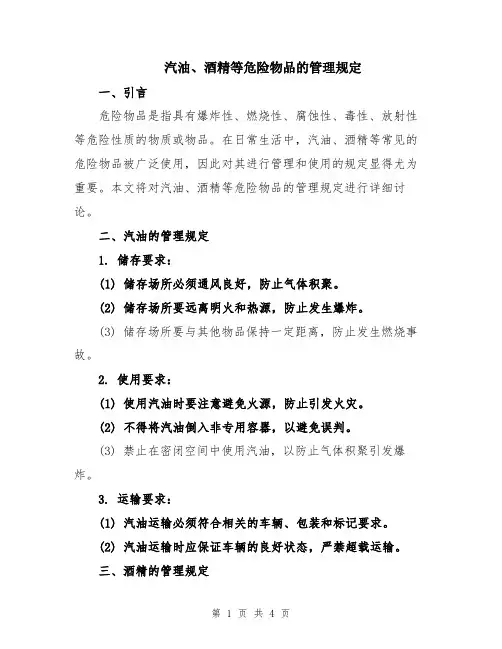 汽油、酒精等危险物品的管理规定

一、引言

危险物品是指具有爆炸性、燃烧性、腐蚀性、毒性、放射性等危险性质的物质或物品。在日常生活中，汽油、酒精等常见的危险物品被广泛使用，因此对其进行管理和使用的规定显得尤为重要。本文将对汽油、酒精等危险物品的管理规定进行详细讨论。

二、汽油的管理规定

1. 储存要求：

(1) 储存场所必须通风良好，防止气体积聚。

(2) 储存场所要远离明火和热源，防止发生爆炸。

(3) 储存场所要与其他物品保持一定距离，防止发生燃烧事故。

2. 使用要求：

(1) 使用汽油时要注意避免火源，防止引发火灾。

(2) 不得将汽油倒入非专用容器，以避免误判。

(3) 禁止在密闭空间中使用汽油，以防止气体积聚引发爆炸。

3. 运输要求：

(1) 汽油运输必须符合相关的车辆、包装和标记要求。

(2) 汽油运输时应保证车辆的良好状态，严禁超载运输。

三、酒精的管理规定

第 1 页 共 4 页